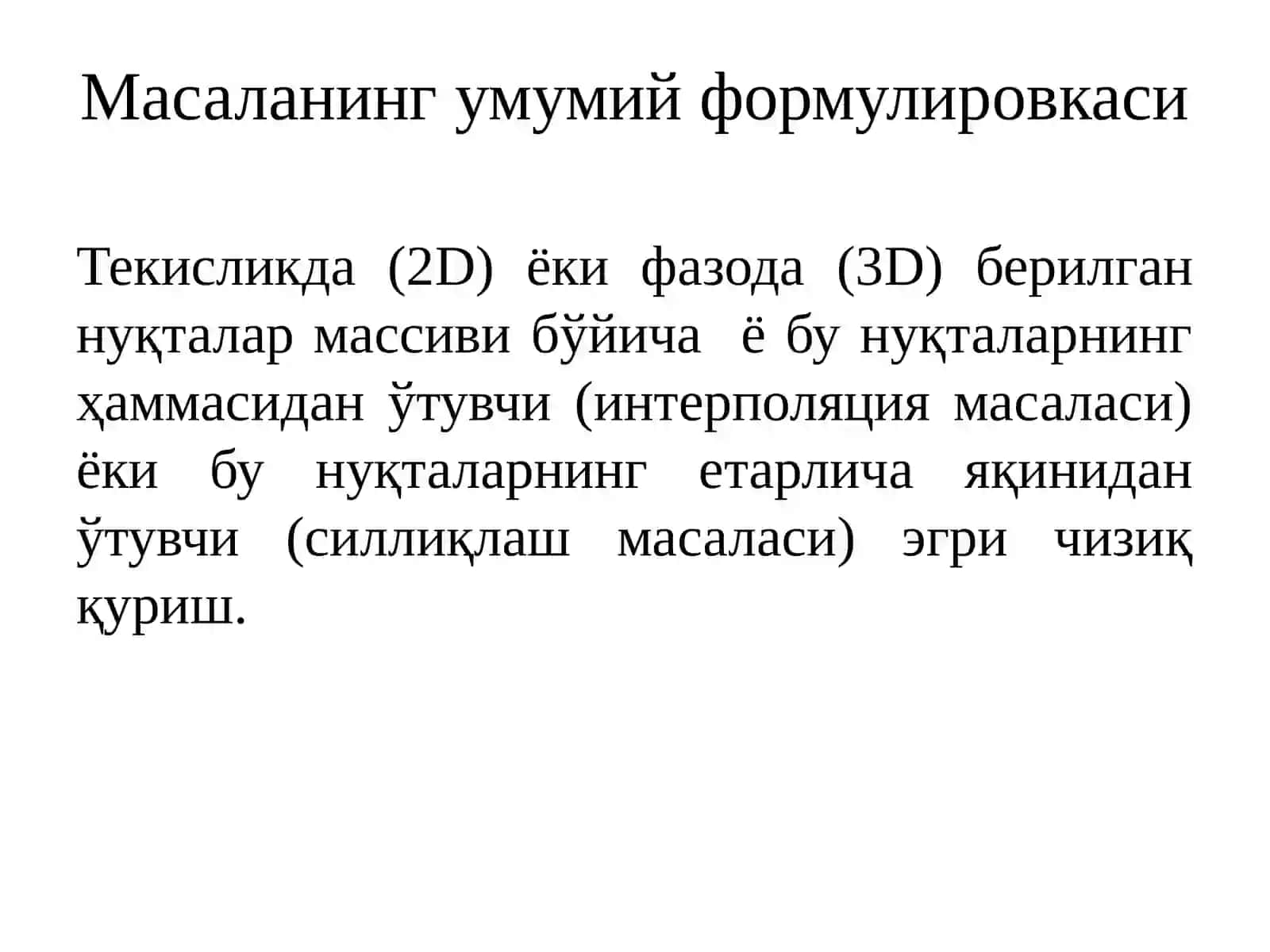 Масаланинг умумий формулировкаси

Текисликда (2D) ёки фазода (3D) берилган нуқталар массиви бўйича ё бу нуқталарнинг ҳаммасидан ўтувчи (интерполяция масаласи) ёки бу нуқталарнинг етарлича яқинидан ўтувчи (силлиқлаш масаласи) эгри чизиқ қуриш.